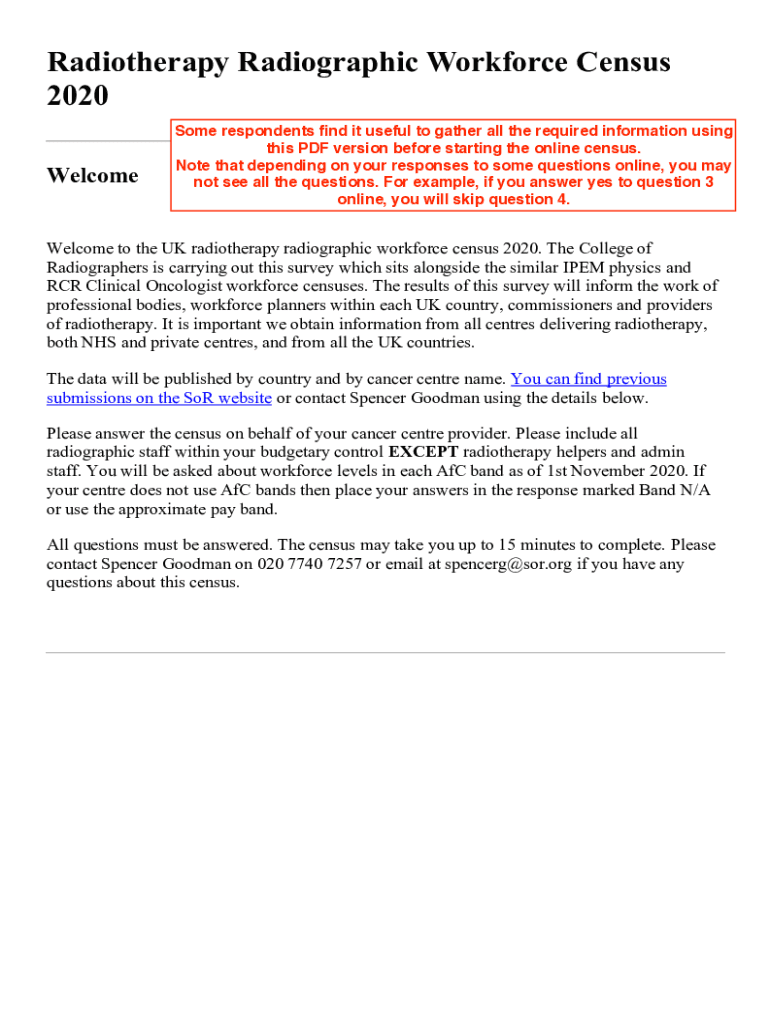 Radiotherapy Radiographic Workforce Census 2020

Some respondents find it useful to gather all the required information using this PDF version before starting the online census.
Note that depending on your responses to some questions online, you may not see all the questions. For example, if you answer yes to question 3 online, you will skip question 4.

Welcome

Welcome to the UK radiotherapy radiographic workforce census 2020. The College of Radiographers is carrying out this survey which sits alongside the similar IPEM physics and RCR Clinical Oncologist workforce censuses. The results of this survey will inform the work of professional bodies, workforce planners within each UK country, commissioners and providers of radiotherapy. It is important we obtain information from all centres delivering radiotherapy, both NHS and private centres, and from all the UK countries.

The data will be published by country and by cancer centre name. You can find previous submissions on the SoR website or contact Spencer Goodman using the details below.

Please answer the census on behalf of your cancer centre provider. Please include all radiographic staff within your budgetary control EXCEPT radiotherapy helpers and admin staff. You will be asked about workforce levels in each AfC band as of 1st November 2020. If your centre does not use AfC bands then place your answers in the response marked Band N/A or use the approximate pay band.

All questions must be answered. The census may take you up to 15 minutes to complete. Please contact Spencer Goodman on 020 7740 7257 or email at spencerg@sor.org if you have any questions about this census.